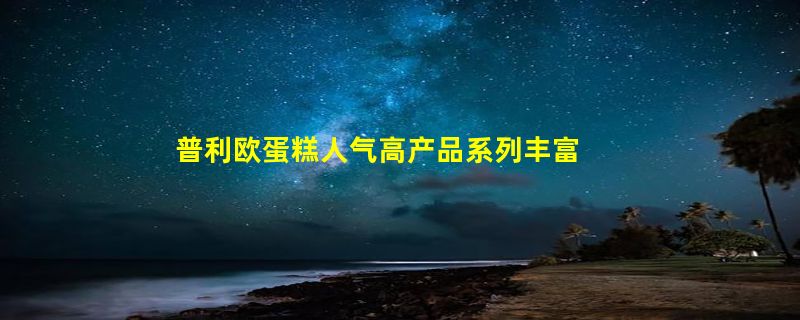 普利欧蛋糕人气高产品系列丰富